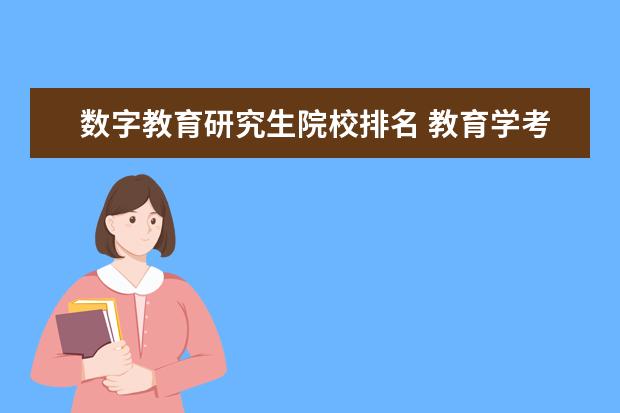 数字教育研究生院校排名 教育学考